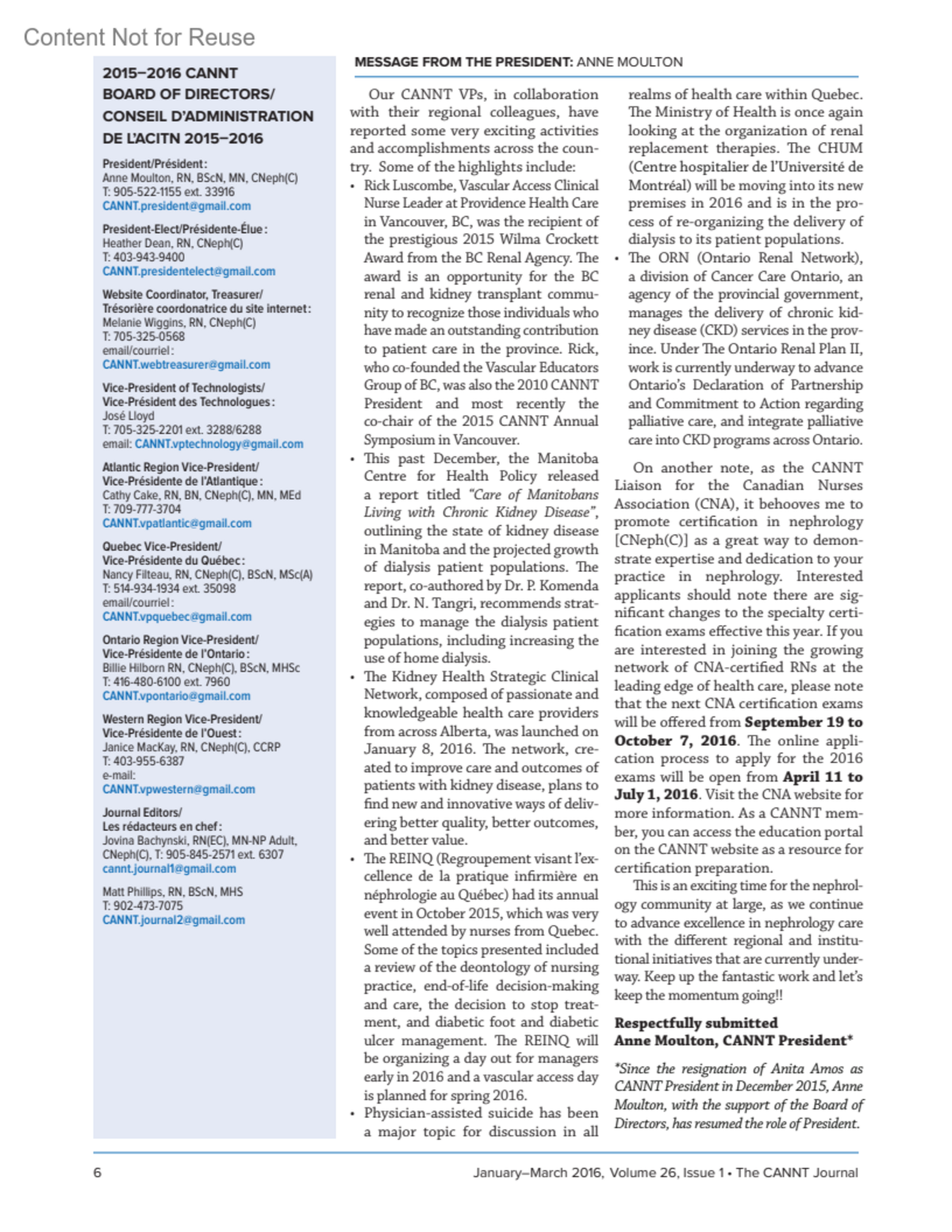 Content Not for Reuse

2015–2016 CANNT BOARD OF DIRECTORS/ CONSEIL D'ADMINISTRATION DE L'ACITN 2015–2016

President/Président:
Anne Moulton, RN, BScN, MN, CNeph(C)
T: 905-522-1155 ext. 33916
CANNT.president@gmail.com

President-Elect/Présidente-Élue:
Heather Dean, RN, CNeph(C)
T: 403-943-9400
CANNT.presidentelect@gmail.com

Website Coordinator, Treasurer/
Trésorière coordonatrice du site internet:
Melanie Wiggins, RN, CNeph(C)
T: 705-325-0568
email/courriel:
CANNT.webtreasurer@gmail.com

Vice-President of Technologists/
Vice-Président des Technologues:
José Lloyd
T: 705-325-2201 ext. 3288/6288
email: CANNT.vptechnology@gmail.com

Atlantic Region Vice-President/
Vice-Présidente de l'Atlantique:
Cathy Cake, RN, BN, CNeph(C), MN, MEd
T: 709-777-3704
CANNT.vpatlantic@gmail.com

Quebec Vice-President/
Vice-Présidente du Québec:
Nancy Filteau, RN, CNeph(C), BScN, MSc(A)
T: 514-934-1934 ext. 35098
email/courriel:
CANNT.vpquebec@gmail.com

Ontario Region Vice-President/
Vice-Présidente de l'Ontario:
Billie Hilborn RN, CNeph(C), BScN, MHSc
T: 416-480-6100 ext. 7960
CANNT.vpontario@gmail.com

Western Region Vice-President/
Vice-Présidente de l'Ouest:
Janice MacKay, RN, CNeph(C), CCRP
T: 403-955-6387
e-mail:
CANNT.vpwestern@gmail.com

Journal Editors/
Les rédacteurs en chef:
Jovina Bachynski, RN(EC), MN-NP Adult, CNeph(C), T: 905-845-2571 ext. 6307
cannt.journal1@gmail.com

Matt Phillips, RN, BScN, MHS
T: 902-473-7075
CANNT.journal2@gmail.com

MESSAGE FROM THE PRESIDENT: ANNE MOULTON

Our CANNT VPs, in collaboration with their regional colleagues, have reported some very exciting activities and accomplishments across the country. Some of the highlights include:
• Rick Luscombe, Vascular Access Clinical Nurse Leader at Providence Health Care in Vancouver, BC, was the recipient of the prestigious 2015 Wilma Crockett Award from the BC Renal Agency. The award is an opportunity for the BC renal and kidney transplant community to recognize those individuals who have made an outstanding contribution to patient care in the province. Rick, who co-founded the Vascular Educators Group of BC, was also the 2010 CANNT President and most recently the co-chair of the 2015 CANNT Annual Symposium in Vancouver.
• This past December, the Manitoba Centre for Health Policy released a report titled "Care of Manitobans Living with Chronic Kidney Disease", outlining the state of kidney disease in Manitoba and the projected growth of dialysis patient populations. The report, co-authored by Dr. P. Komenda and Dr. N. Tangri, recommends strategies to manage the dialysis patient populations, including increasing the use of home dialysis.
• The Kidney Health Strategic Clinical Network, composed of passionate and knowledgeable health care providers from across Alberta, was launched on January 8, 2016. The network, created to improve care and outcomes of patients with kidney disease, plans to find new and innovative ways of delivering better quality, better outcomes, and better value.
• The REINQ (Regroupement visant l'excellence de la pratique infirmière en néphrologie au Québec) had its annual event in October 2015, which was very well attended by nurses from Quebec. Some of the topics presented included a review of the deontology of nursing practice, end-of-life decision-making and care, the decision to stop treatment, and diabetic foot and diabetic ulcer management. The REINQ will be organizing a day out for managers early in 2016 and a vascular access day is planned for spring 2016.
• Physician-assisted suicide has been a major topic for discussion in all realms of health care within Quebec. The Ministry of Health is once again looking at the organization of renal replacement therapies. The CHUM (Centre hospitalier de l'Université de Montréal) will be moving into its new premises in 2016 and is in the process of re-organizing the delivery of dialysis to its patient populations.
• The ORN (Ontario Renal Network), a division of Cancer Care Ontario, an agency of the provincial government, manages the delivery of chronic kidney disease (CKD) services in the province. Under The Ontario Renal Plan II, work is currently underway to advance Ontario's Declaration of Partnership and Commitment to Action regarding palliative care, and integrate palliative care into CKD programs across Ontario.

On another note, as the CANNT Liaison for the Canadian Nurses Association (CNA), it behooves me to promote certification in nephrology [CNeph(C)] as a great way to demonstrate expertise and dedication to your practice in nephrology. Interested applicants should note there are significant changes to the specialty certification exams effective this year. If you are interested in joining the growing network of CNA-certified RNs at the leading edge of health care, please note that the next CNA certification exams will be offered from September 19 to October 7, 2016. The online application process to apply for the 2016 exams will be open from April 11 to July 1, 2016. Visit the CNA website for more information. As a CANNT member, you can access the education portal on the CANNT website as a resource for certification preparation.

This is an exciting time for the nephrology community at large, as we continue to advance excellence in nephrology care with the different regional and institutional initiatives that are currently underway. Keep up the fantastic work and let's keep the momentum going!!

Respectfully submitted
Anne Moulton, CANNT President*

*Since the resignation of Anita Amos as CANNT President in December 2015, Anne Moulton, with the support of the Board of Directors, has resumed the role of President.

6

January–March 2016, Volume 26, Issue 1 • The CANNT Journal